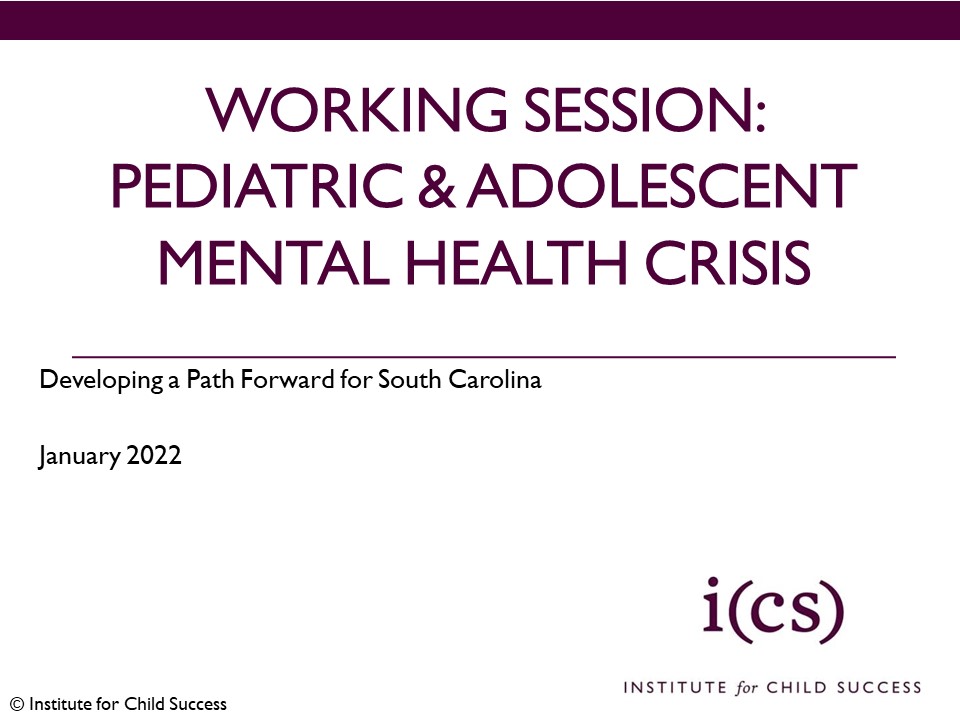 WORKING SESSION:
PEDIATRIC & ADOLESCENT
MENTAL HEALTH CRISIS

Developing a Path Forward for South Carolina

January 2022

i(cs)

INSTITUTE for CHILD SUCCESS

© Institute for Child Success